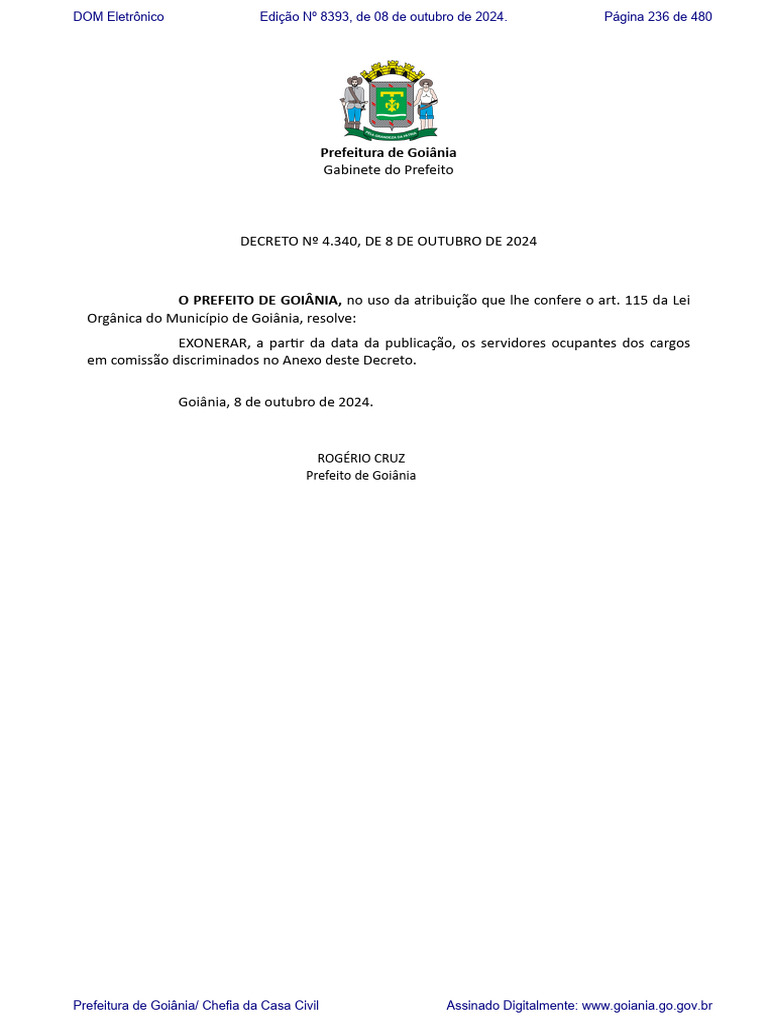 DOM Eletrônico Edição Nº 8393, de 08 de outubro de 2024. Página 236 de 480

Prefeitura de Goiânia
Gabinete do Prefeito

DECRETO Nº 4.340, DE 8 DE OUTUBRO DE 2024

O PREFEITO DE GOIÂNIA, no uso da atribuição que lhe confere o art. 115 da Lei Orgânica do Município de Goiânia, resolve:

EXONERAR, a partir da data da publicação, os servidores ocupantes dos cargos em comissão discriminados no Anexo deste Decreto.

Goiânia, 8 de outubro de 2024.

ROGÉRIO CRUZ
Prefeito de Goiânia

Prefeitura de Goiânia/ Chefia da Casa Civil Assinado Digitalmente: www.goiania.go.gov.br